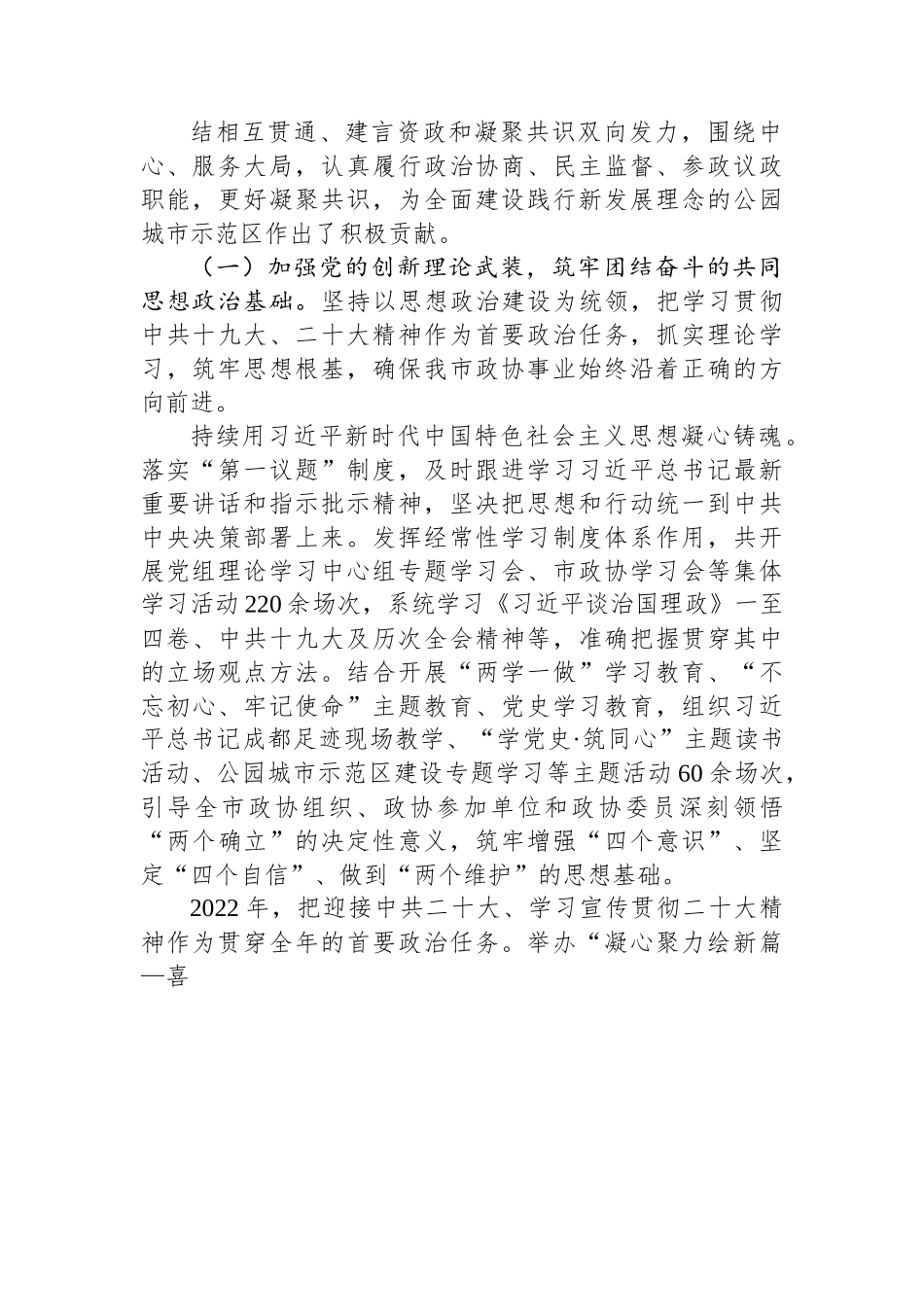 结相互贯通、建言资政和凝聚共识双向发力，围绕中心、服务大局，认真履行政治协商、民主监督、参政议政职能，更好凝聚共识，为全面建设践行新发展理念的公园城市示范区作出了积极贡献。

（一）加强党的创新理论武装，筑牢团结奋斗的共同思想政治基础。坚持以思想政治建设为统领，把学习贯彻中共十九大、二十大精神作为首要政治任务，抓实理论学习，筑牢思想根基，确保我市政协事业始终沿着正确的方向前进。

持续用习近平新时代中国特色社会主义思想凝心铸魂。落实“第一议题”制度，及时跟进学习习近平总书记最新重要讲话和指示批示精神，坚决把思想和行动统一到中共中央决策部署上来。发挥经常性学习制度体系作用，共开展党组理论学习中心组专题学习会、市政协学习会等集体学习活动220余场次，系统学习《习近平谈治国理政》一至四卷、中共十九大及历次全会精神等，准确把握贯穿其中的立场观点方法。结合开展“两学一做”学习教育、“不忘初心、牢记使命”主题教育、党史学习教育，组织习近平总书记成都足迹现场教学、“学党史·筑同心”主题读书活动、公园城市示范区建设专题学习等主题活动60余场次，引导全市政协组织、政协参加单位和政协委员深刻领悟“两个确立”的决定性意义，筑牢增强“四个意识”、坚定“四个自信”、做到“两个维护”的思想基础。

2022年，把迎接中共二十大、学习宣传贯彻二十大精神作为贯穿全年的首要政治任务。举办“凝心聚力绘新篇—喜